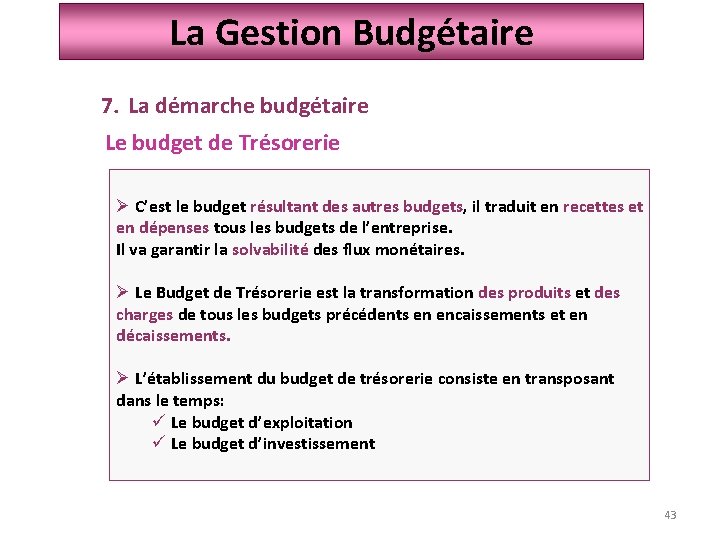 La Gestion Budgétaire

7. La démarche budgétaire

Le budget de Trésorerie

➢ C'est le budget résultant des autres budgets, il traduit en recettes et en dépenses tous les budgets de l'entreprise.
Il va garantir la solvabilité des flux monétaires.

➢ Le Budget de Trésorerie est la transformation des produits et des charges de tous les budgets précédents en encaissements et en décaissements.

➢ L'établissement du budget de trésorerie consiste en transposant dans le temps:
✓ Le budget d'exploitation
✓ Le budget d'investissement

43